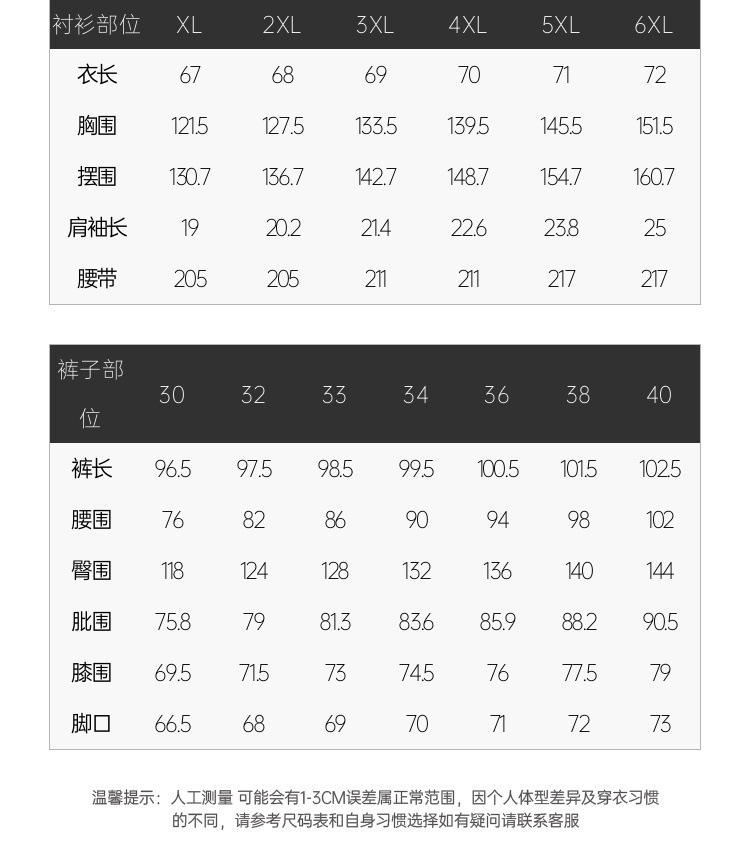 | 衬衫部位 | XL | 2XL | 3XL | 4XL | 5XL | 6XL |
|---|---|---|---|---|---|---|
| 衣长 | 67 | 68 | 69 | 70 | 71 | 72 |
| 胸围 | 121.5 | 127.5 | 133.5 | 139.5 | 145.5 | 151.5 |
| 摆围 | 130.7 | 136.7 | 142.7 | 148.7 | 154.7 | 160.7 |
| 肩袖长 | 19 | 20.2 | 21.4 | 22.6 | 23.8 | 25 |
| 腰带 | 205 | 205 | 211 | 211 | 217 | 217 |

| 裤子部位 | 30 | 32 | 33 | 34 | 36 | 38 | 40 |
|---|---|---|---|---|---|---|---|
| 裤长 | 96.5 | 97.5 | 98.5 | 99.5 | 100.5 | 101.5 | 102.5 |
| 腰围 | 76 | 82 | 86 | 90 | 94 | 98 | 102 |
| 臀围 | 118 | 124 | 128 | 132 | 136 | 140 | 144 |
| 肶围 | 75.8 | 79 | 81.3 | 83.6 | 85.9 | 88.2 | 90.5 |
| 膝围 | 69.5 | 71.5 | 73 | 74.5 | 76 | 77.5 | 79 |
| 脚口 | 66.5 | 68 | 69 | 70 | 71 | 72 | 73 |

温馨提示：人工测量 可能会有1-3CM误差属正常范围，因个人体型差异及穿衣习惯的不同，请参考尺码表和自身习惯选择如有疑问请联系客服